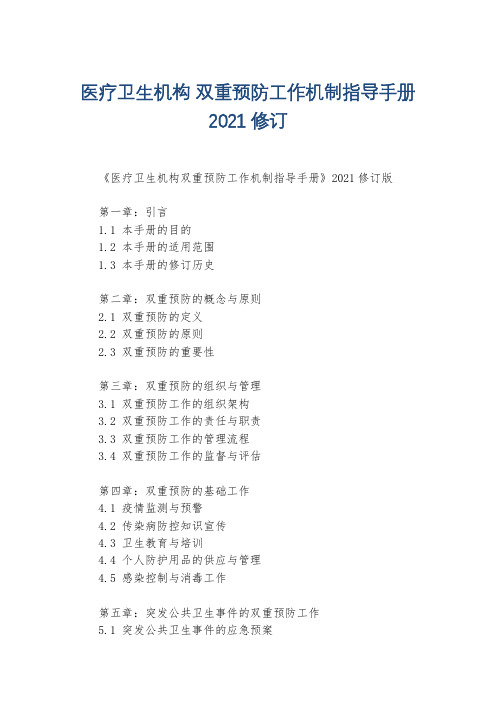 医疗卫生机构 双重预防工作机制指导手册
2021 修订

《医疗卫生机构双重预防工作机制指导手册》2021 修订版

第一章：引言
1.1 本手册的目的
1.2 本手册的适用范围
1.3 本手册的修订历史

第二章：双重预防的概念与原则
2.1 双重预防的定义
2.2 双重预防的原则
2.3 双重预防的重要性

第三章：双重预防的组织与管理
3.1 双重预防工作的组织架构
3.2 双重预防工作的责任与职责
3.3 双重预防工作的管理流程
3.4 双重预防工作的监督与评估

第四章：双重预防的基础工作
4.1 疫情监测与预警
4.2 传染病防控知识宣传
4.3 卫生教育与培训
4.4 个人防护用品的供应与管理
4.5 感染控制与消毒工作

第五章：突发公共卫生事件的双重预防工作
5.1 突发公共卫生事件的应急预案